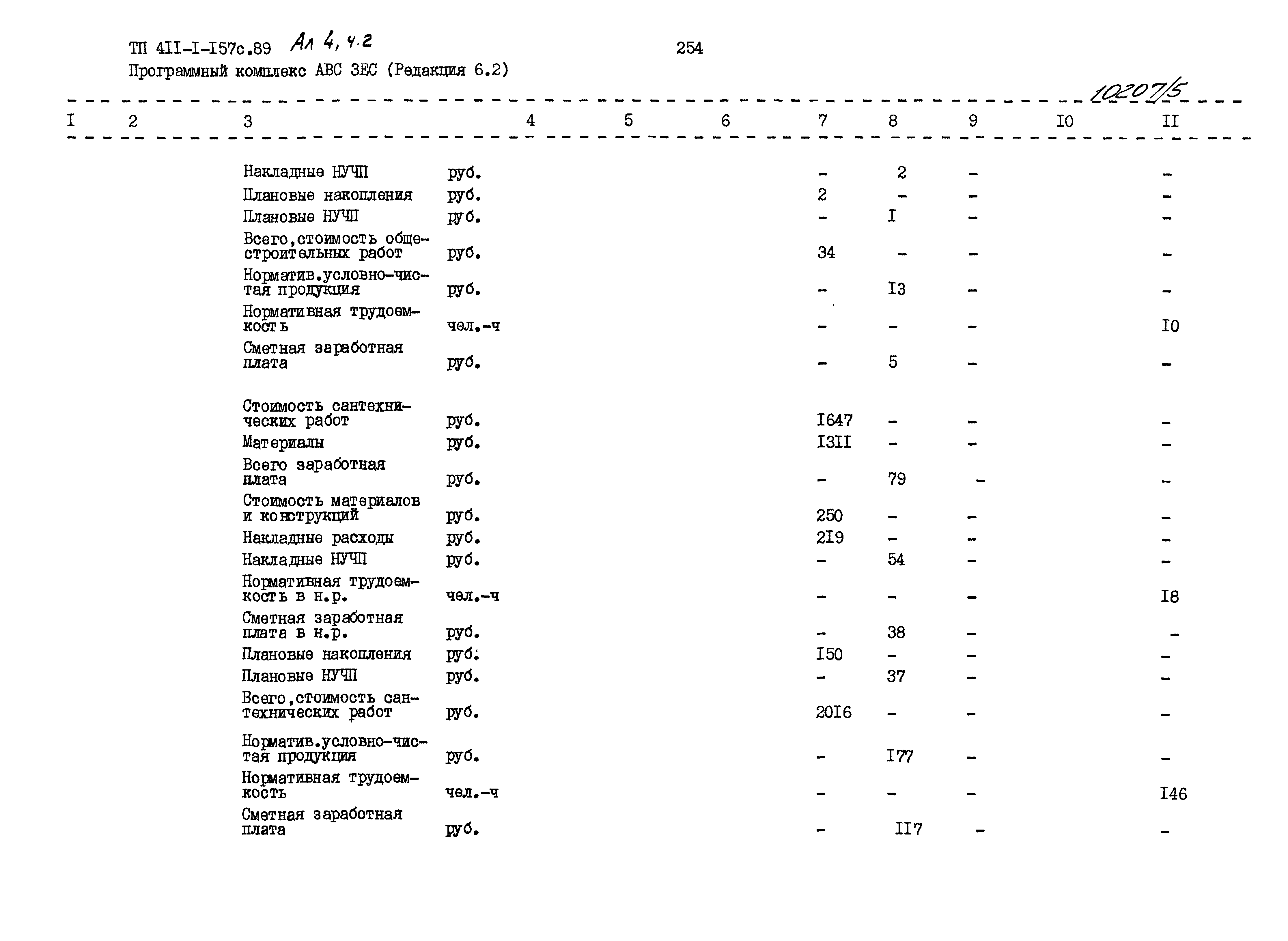 ТП 4II-I-I57с.89 Ал 4, ч.2

254

Программный комплекс АВС ЗЕС (Редакция 6.2)

10207/5

| I | 2 | 3 | | 4 | 5 | 6 | 7 | 8 | 9 | I0 | II |
|---|---|---|---|---|---|---|---|---|---|---|---|
| | | Накладные НУЧП | руб. | | | | - | 2 | - | | - |
| | | Плановые накопления | руб. | | | | 2 | - | - | | - |
| | | Плановые НУЧП | руб. | | | | - | I | - | | - |
| | | Всего,стоимость общестроительных работ | руб. | | | | 34 | - | - | | - |
| | | Норматив.условно-чистая продукция | руб. | | | | - | I3 | - | | - |
| | | Нормативная трудоемкость | чел.-ч | | | | - | - | - | | I0 |
| | | Сметная заработная плата | руб. | | | | - | 5 | - | | - |
| | | Стоимость сантехнических работ | руб. | | | | I647 | - | - | | - |
| | | Материалы | руб. | | | | I3II | - | - | | - |
| | | Всего заработная плата | руб. | | | | - | 79 | - | | - |
| | | Стоимость материалов и конструкций | руб. | | | | 250 | - | - | | - |
| | | Накладные расходы | руб. | | | | 2I9 | - | - | | - |
| | | Накладные НУЧП | руб. | | | | - | 54 | - | | - |
| | | Нормативная трудоемкость в н.р. | чел.-ч | | | | - | - | - | | I8 |
| | | Сметная заработная плата в н.р. | руб. | | | | - | 38 | - | | - |
| | | Плановые накопления | руб. | | | | I50 | - | - | | - |
| | | Плановые НУЧП | руб. | | | | - | 37 | - | | - |
| | | Всего,стоимость сантехнических работ | руб. | | | | 20I6 | - | - | | - |
| | | Норматив.условно-чистая продукция | руб. | | | | - | I77 | - | | - |
| | | Нормативная трудоемкость | чел.-ч | | | | - | - | - | | I46 |
| | | Сметная заработная плата | руб. | | | | - | II7 | - | | - |